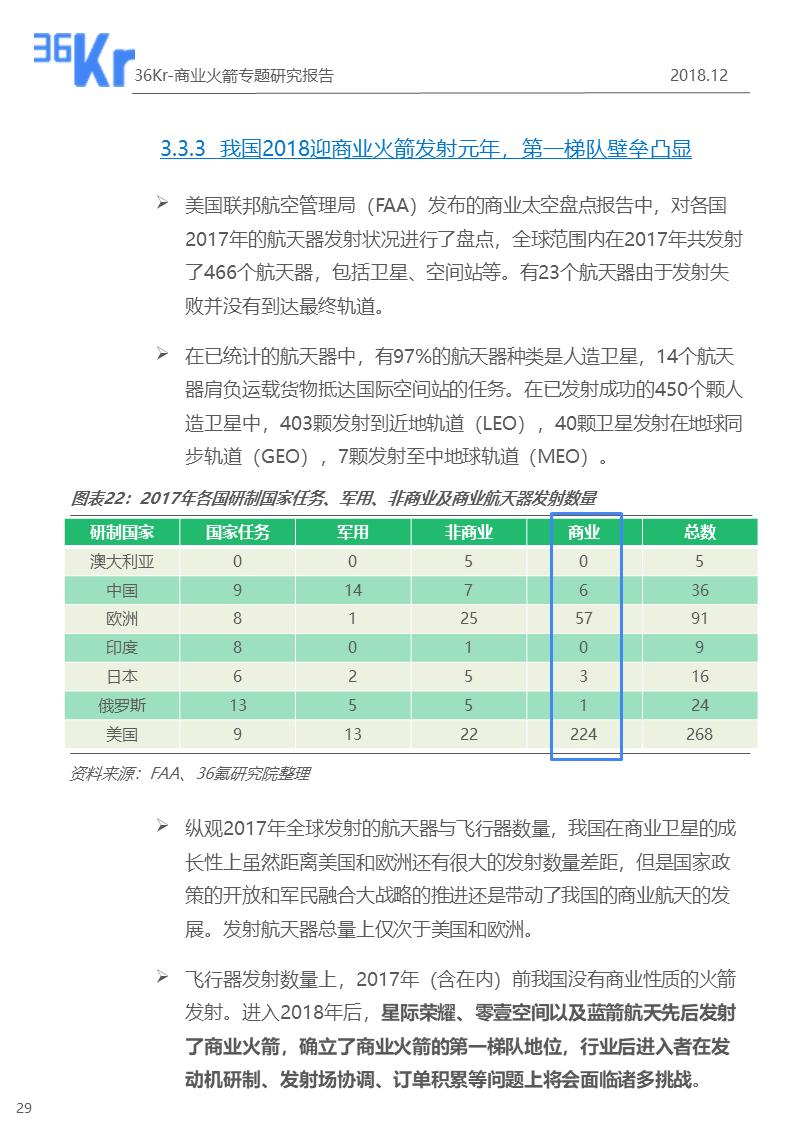 36Kr
36Kr-商业火箭专题研究报告 2018.12

3.3.3 我国2018迎商业火箭发射元年，第一梯队壁垒凸显

➢ 美国联邦航空管理局（FAA）发布的商业太空盘点报告中，对各国2017年的航天器发射状况进行了盘点，全球范围内在2017年共发射了466个航天器，包括卫星、空间站等。有23个航天器由于发射失败并没有到达最终轨道。

➢ 在已统计的航天器中，有97%的航天器种类是人造卫星，14个航天器肩负运载货物抵达国际空间站的任务。在已发射成功的450个颗人造卫星中，403颗发射到近地轨道（LEO），40颗卫星发射在地球同步轨道（GEO），7颗发射至中地球轨道（MEO）。

图表22：2017年各国研制国家任务、军用、非商业及商业航天器发射数量

| 研制国家 | 国家任务 | 军用 | 非商业 | 商业 | 总数 |
|---|---|---|---|---|---|
| 澳大利亚 | 0 | 0 | 5 | 0 | 5 |
| 中国 | 9 | 14 | 7 | 6 | 36 |
| 欧洲 | 8 | 1 | 25 | 57 | 91 |
| 印度 | 8 | 0 | 1 | 0 | 9 |
| 日本 | 6 | 2 | 5 | 3 | 16 |
| 俄罗斯 | 13 | 5 | 5 | 1 | 24 |
| 美国 | 9 | 13 | 22 | 224 | 268 |

资料来源：FAA、36氪研究院整理

➢ 纵观2017年全球发射的航天器与飞行器数量，我国在商业卫星的成长性上虽然距离美国和欧洲还有很大的发射数量差距，但是国家政策的开放和军民融合大战略的推进还是带动了我国的商业航天的发展。发射航天器总量上仅次于美国和欧洲。

➢ 飞行器发射数量上，2017年（含在内）前我国没有商业性质的火箭发射。进入2018年后，星际荣耀、零壹空间以及蓝箭航天先后发射了商业火箭，确立了商业火箭的第一梯队地位，行业后进入者在发动机研制、发射场协调、订单积累等问题上将会面临诸多挑战。

29